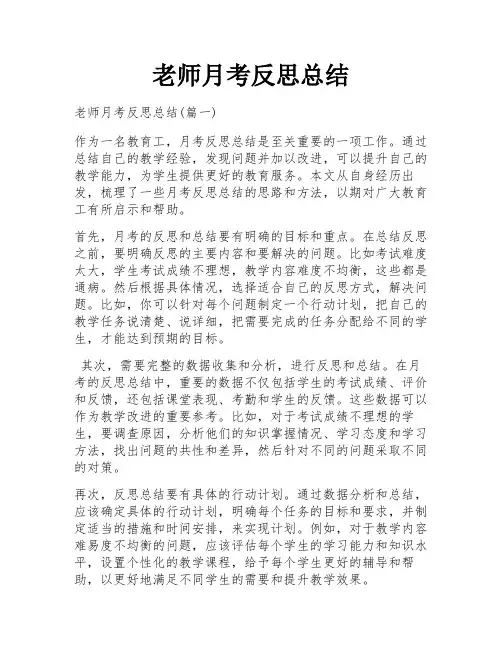 老师月考反思总结

老师月考反思总结(篇一)

作为一名教育工，月考反思总结是至关重要的一项工作。通过总结自己的教学经验，发现问题并加以改进，可以提升自己的教学能力，为学生提供更好的教育服务。本文从自身经历出发，梳理了一些月考反思总结的思路和方法，以期对广大教育工有所启示和帮助。

首先，月考的反思和总结要有明确的目标和重点。在总结反思之前，要明确反思的主要内容和要解决的问题。比如考试难度太大，学生考试成绩不理想，教学内容难度不均衡，这些都是通病。然后根据具体情况，选择适合自己的反思方式，解决问题。比如，你可以针对每个问题制定一个行动计划，把自己的教学任务说清楚、说详细，把需要完成的任务分配给不同的学生，才能达到预期的目标。

其次，需要完整的数据收集和分析，进行反思和总结。在月考的反思总结中，重要的数据不仅包括学生的考试成绩、评价和反馈，还包括课堂表现、考勤和学生的反馈。这些数据可以作为教学改进的重要参考。比如，对于考试成绩不理想的学生，要调查原因，分析他们的知识掌握情况、学习态度和学习方法，找出问题的共性和差异，然后针对不同的问题采取不同的对策。

再次，反思总结要有具体的行动计划。通过数据分析和总结，应该确定具体的行动计划，明确每个任务的目标和要求，并制定适当的措施和时间安排，来实现计划。例如，对于教学内容难易度不均衡的问题，应该评估每个学生的学习能力和知识水平，设置个性化的教学课程，给予每个学生更好的辅导和帮助，以更好地满足不同学生的需要和提升教学效果。